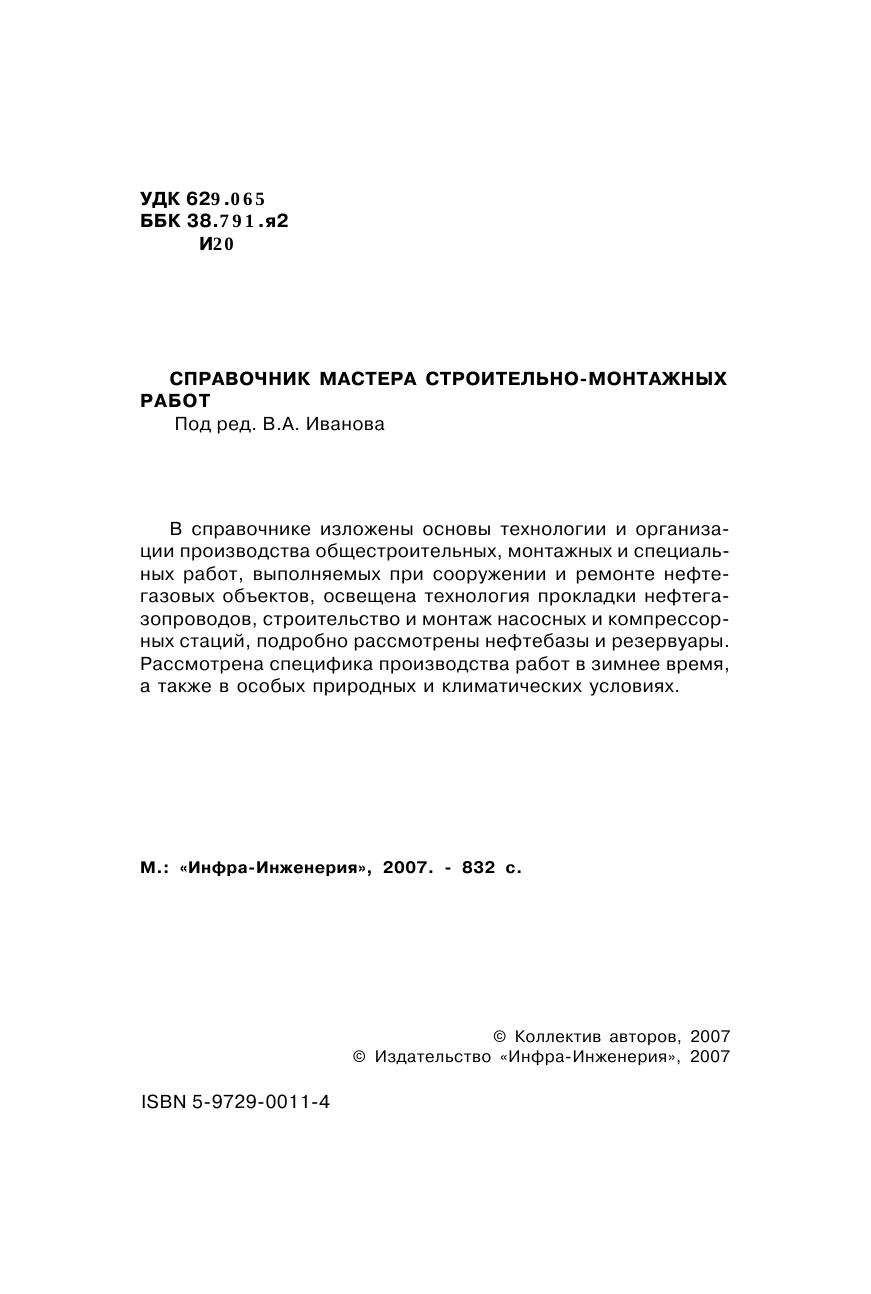 УДК 629.065
ББК 38.791.я2
И20

СПРАВОЧНИК МАСТЕРА СТРОИТЕЛЬНО-МОНТАЖНЫХ РАБОТ
Под ред. В.А. Иванова

В справочнике изложены основы технологии и организации производства общестроительных, монтажных и специальных работ, выполняемых при сооружении и ремонте нефтегазовых объектов, освещена технология прокладки нефтегазопроводов, строительство и монтаж насосных и компрессорных стаций, подробно рассмотрены нефтебазы и резервуары. Рассмотрена специфика производства работ в зимнее время, а также в особых природных и климатических условиях.

М.: «Инфра-Инженерия», 2007. - 832 с.

© Коллектив авторов, 2007
© Издательство «Инфра-Инженерия», 2007

ISBN 5-9729-0011-4